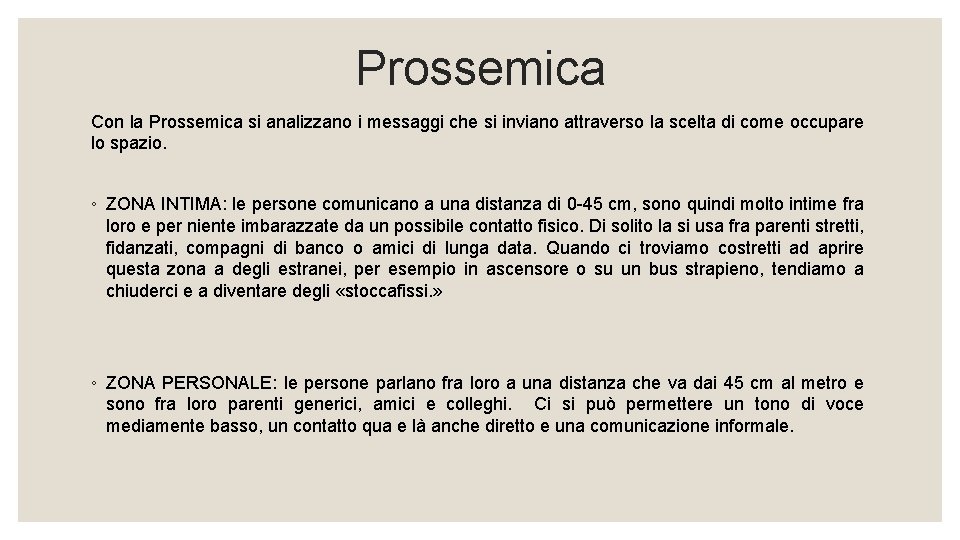 Prossemica

Con la Prossemica si analizzano i messaggi che si inviano attraverso la scelta di come occupare lo spazio.

◦ ZONA INTIMA: le persone comunicano a una distanza di 0-45 cm, sono quindi molto intime fra loro e per niente imbarazzate da un possibile contatto fisico. Di solito la si usa fra parenti stretti, fidanzati, compagni di banco o amici di lunga data. Quando ci troviamo costretti ad aprire questa zona a degli estranei, per esempio in ascensore o su un bus strapieno, tendiamo a chiuderci e a diventare degli «stoccafissi.»

◦ ZONA PERSONALE: le persone parlano fra loro a una distanza che va dai 45 cm al metro e sono fra loro parenti generici, amici e colleghi. Ci si può permettere un tono di voce mediamente basso, un contatto qua e là anche diretto e una comunicazione informale.